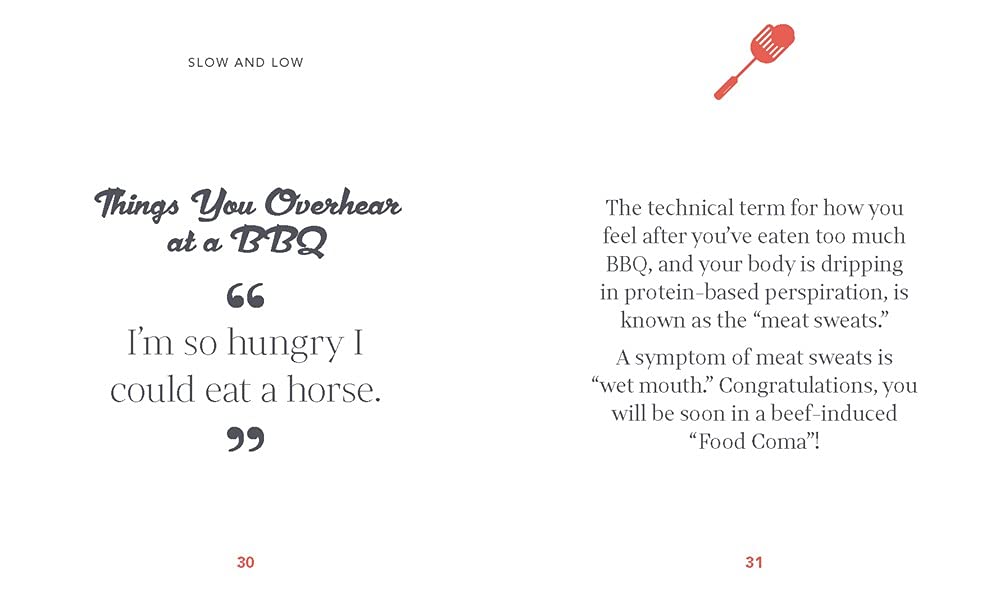 SLOW AND LOW

Things You Overhear at a BBQ

"

I'm so hungry I could eat a horse.

"

30

The technical term for how you feel after you've eaten too much BBQ, and your body is dripping in protein-based perspiration, is known as the "meat sweats."

A symptom of meat sweats is "wet mouth." Congratulations, you will be soon in a beef-induced "Food Coma"!

31